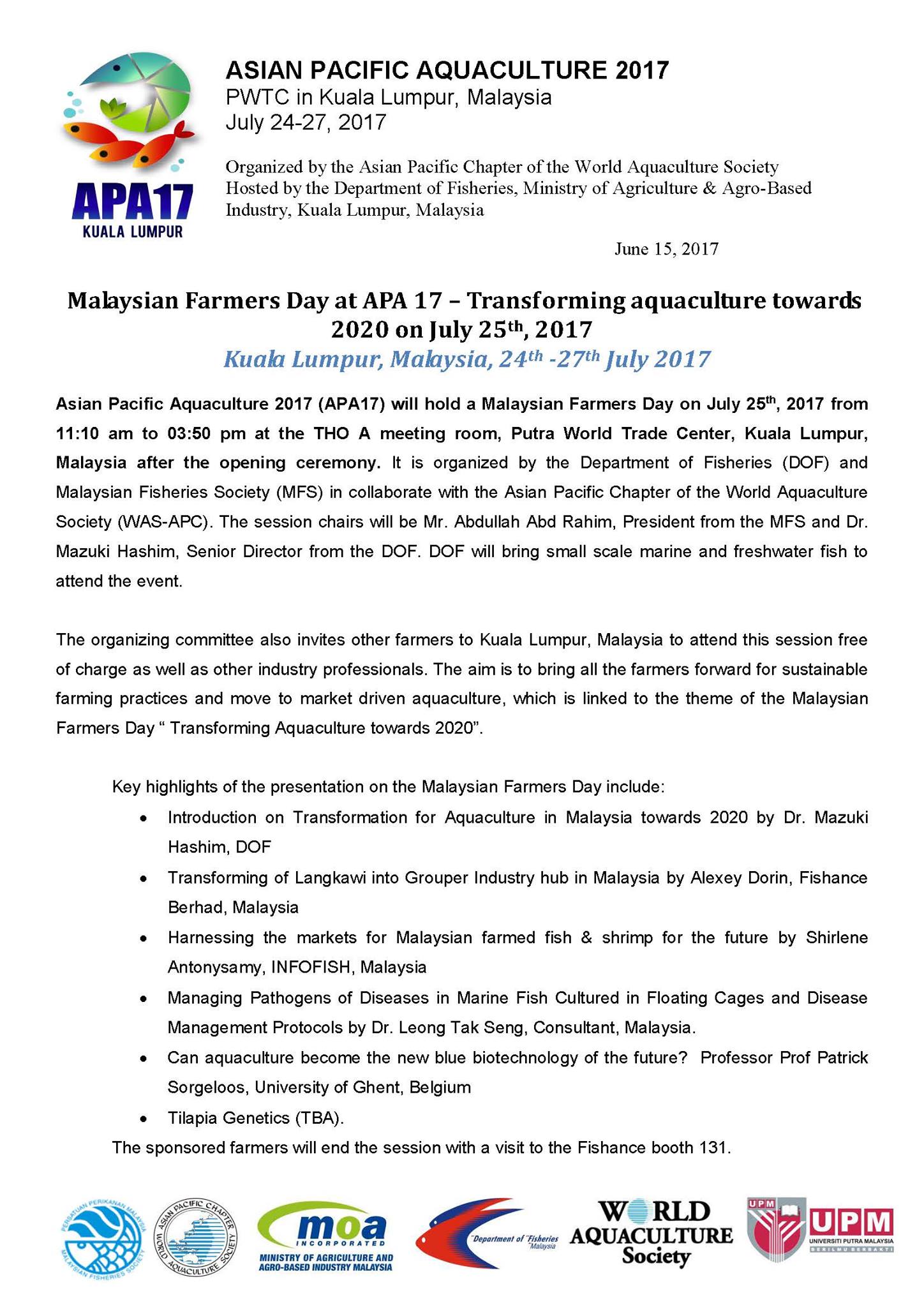 APA17
KUALA LUMPUR

ASIAN PACIFIC AQUACULTURE 2017
PWTC in Kuala Lumpur, Malaysia
July 24-27, 2017

Organized by the Asian Pacific Chapter of the World Aquaculture Society
Hosted by the Department of Fisheries, Ministry of Agriculture & Agro-Based Industry, Kuala Lumpur, Malaysia

June 15, 2017

Malaysian Farmers Day at APA 17 – Transforming aquaculture towards 2020 on July 25$^{th}$, 2017
Kuala Lumpur, Malaysia, 24$^{th}$ -27$^{th}$ July 2017

Asian Pacific Aquaculture 2017 (APA17) will hold a Malaysian Farmers Day on July 25$^{th}$, 2017 from 11:10 am to 03:50 pm at the THO A meeting room, Putra World Trade Center, Kuala Lumpur, Malaysia after the opening ceremony. It is organized by the Department of Fisheries (DOF) and Malaysian Fisheries Society (MFS) in collaborate with the Asian Pacific Chapter of the World Aquaculture Society (WAS-APC). The session chairs will be Mr. Abdullah Abd Rahim, President from the MFS and Dr. Mazuki Hashim, Senior Director from the DOF. DOF will bring small scale marine and freshwater fish to attend the event.

The organizing committee also invites other farmers to Kuala Lumpur, Malaysia to attend this session free of charge as well as other industry professionals. The aim is to bring all the farmers forward for sustainable farming practices and move to market driven aquaculture, which is linked to the theme of the Malaysian Farmers Day " Transforming Aquaculture towards 2020".

Key highlights of the presentation on the Malaysian Farmers Day include:
• Introduction on Transformation for Aquaculture in Malaysia towards 2020 by Dr. Mazuki Hashim, DOF
• Transforming of Langkawi into Grouper Industry hub in Malaysia by Alexey Dorin, Fishance Berhad, Malaysia
• Harnessing the markets for Malaysian farmed fish & shrimp for the future by Shirlene Antonysamy, INFOFISH, Malaysia
• Managing Pathogens of Diseases in Marine Fish Cultured in Floating Cages and Disease Management Protocols by Dr. Leong Tak Seng, Consultant, Malaysia.
• Can aquaculture become the new blue biotechnology of the future? Professor Prof Patrick Sorgeloos, University of Ghent, Belgium
• Tilapia Genetics (TBA).
The sponsored farmers will end the session with a visit to the Fishance booth 131.

PERSATUAN PERIKANAN MALAYSIA
MALAYSIAN FISHERIES SOCIETY
ASIAN PACIFIC CHAPTER
WORLD AQUACULTURE SOCIETY
moa
INCORPORATED
MINISTRY OF AGRICULTURE AND AGRO-BASED INDUSTRY MALAYSIA
Department of Fisheries Malaysia
WORLD AQUACULTURE Society
UPM
UPM
UNIVERSITI PUTRA MALAYSIA
BERILMU BERBAKTI